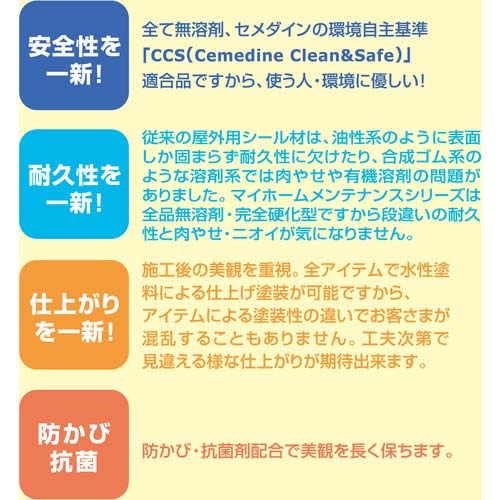 安全性を一新!

全て無溶剤、セメダインの環境自主基準「CCS(Cemedine Clean&Safe)」適合品ですから、使う人・環境に優しい!

耐久性を一新!

従来の屋外用シール材は、油性系のように表面しか固まらず耐久性に欠けたり、合成ゴム系のような溶剤系では肉やせや有機溶剤の問題がありました。マイホームメンテナンスシリーズは全品無溶剤・完全硬化型ですから段違いの耐久性と肉やせ・ニオイが気になりません。

仕上がりを一新!

施工後の美観を重視。全アイテムで水性塗料による仕上げ塗装が可能ですから、アイテムによる塗装性の違いでお客さまが混乱することもありません。工夫次第で見違える様な仕上がりが期待出来ます。

防かび抗菌

防かび・抗菌剤配合で美観を長く保ちます。